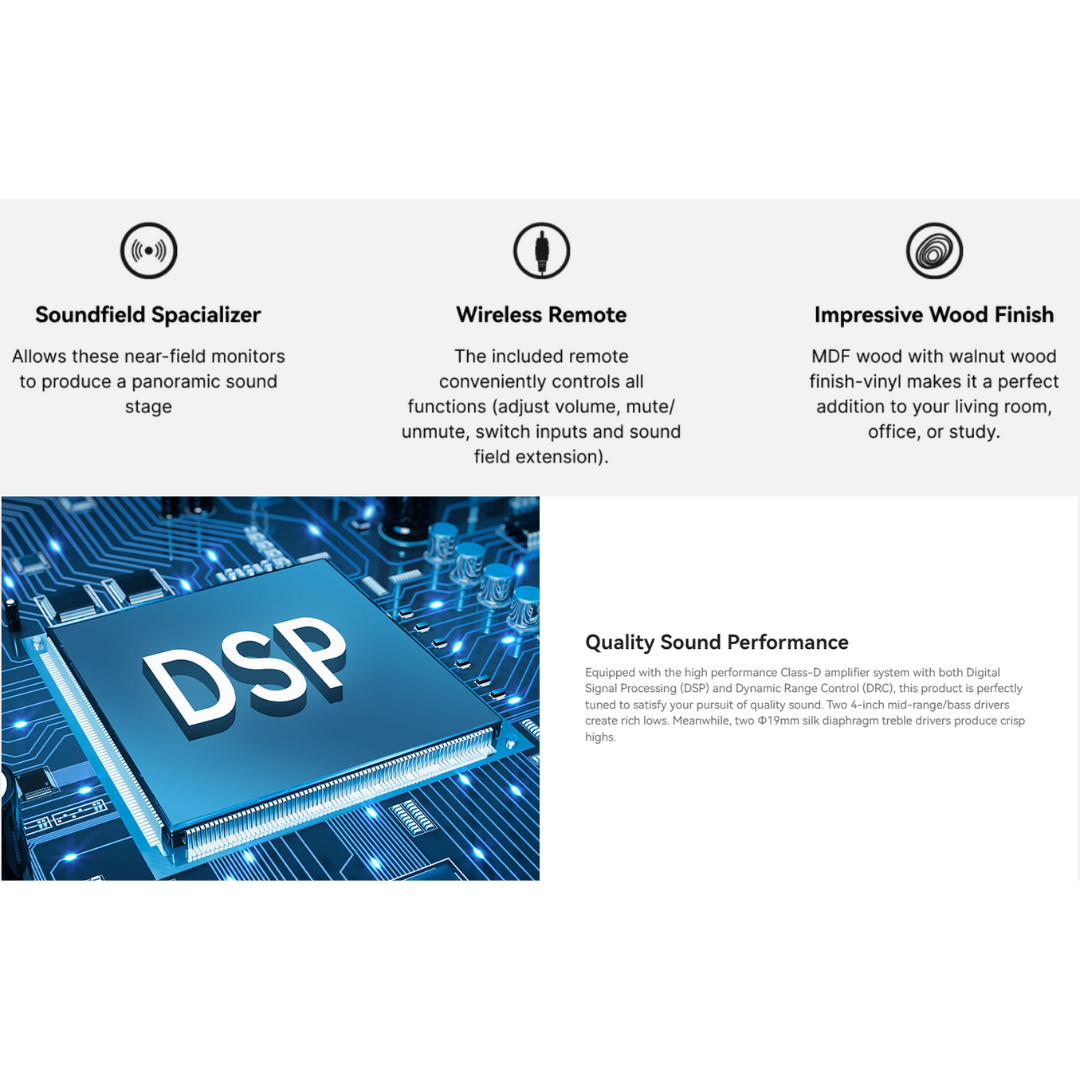 Soundfield Spacializer

Allows these near-field monitors to produce a panoramic sound stage

Wireless Remote

The included remote conveniently controls all functions (adjust volume, mute/ unmute, switch inputs and sound field extension).

Impressive Wood Finish

MDF wood with walnut wood finish-vinyl makes it a perfect addition to your living room, office, or study.

DSP

Quality Sound Performance

Equipped with the high performance Class-D amplifier system with both Digital Signal Processing (DSP) and Dynamic Range Control (DRC), this product is perfectly tuned to satisfy your pursuit of quality sound. Two 4-inch mid-range/bass drivers create rich lows. Meanwhile, two Φ19mm silk diaphragm treble drivers produce crisp highs.